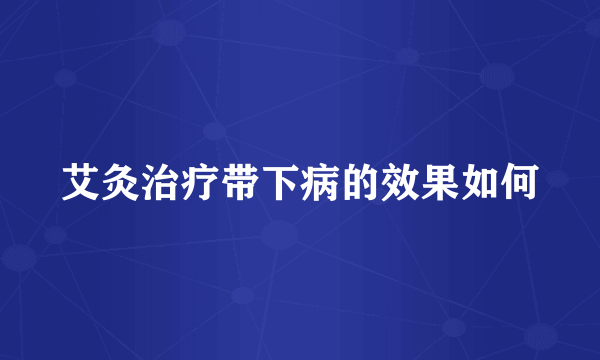 艾灸治疗带下病的效果如何